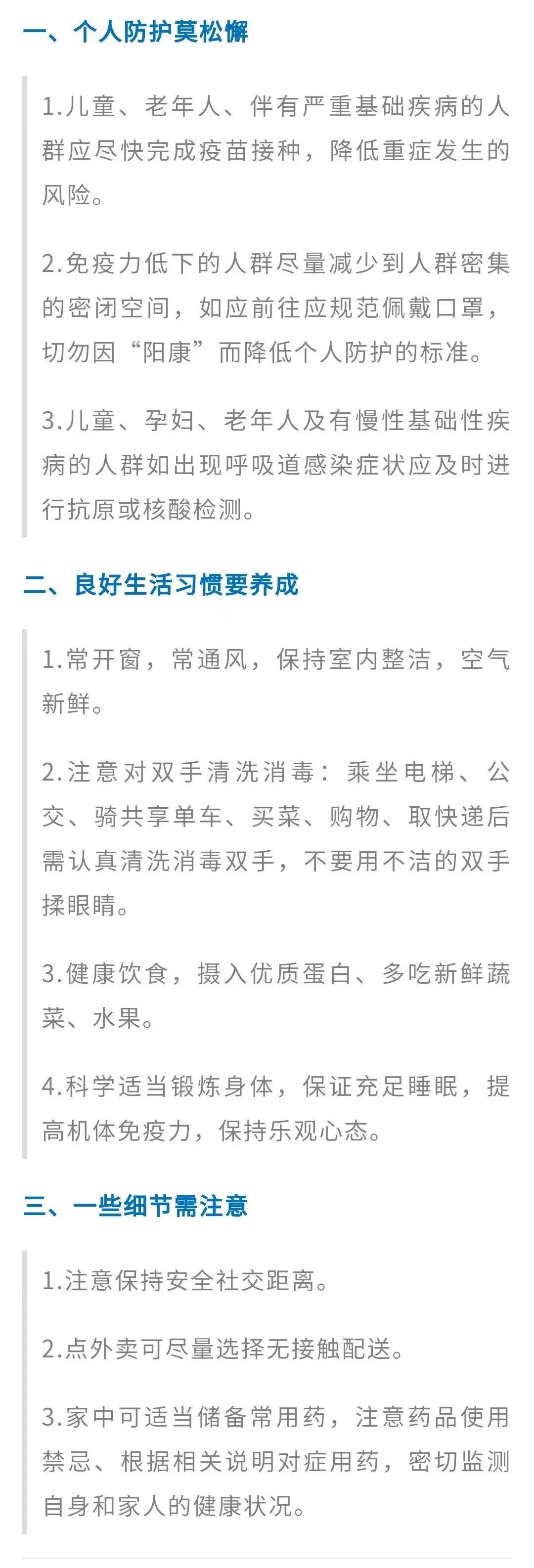 一、个人防护莫松懈

1.儿童、老年人、伴有严重基础疾病的人群应尽快完成疫苗接种，降低重症发生的风险。

2.免疫力低下的人群尽量减少到人群密集的密闭空间，如应前往应规范佩戴口罩，切勿因“阳康”而降低个人防护的标准。

3.儿童、孕妇、老年人及有慢性基础性疾病的人群如出现呼吸道感染症状应及时进行抗原或核酸检测。

二、良好生活习惯要养成

1.常开窗，常通风，保持室内整洁，空气新鲜。

2.注意对双手清洗消毒：乘坐电梯、公交、骑共享单车、买菜、购物、取快递后需认真清洗消毒双手，不要用不洁的双手揉眼睛。

3.健康饮食，摄入优质蛋白、多吃新鲜蔬菜、水果。

4.科学适当锻炼身体，保证充足睡眠，提高机体免疫力，保持乐观心态。

三、一些细节需注意

1.注意保持安全社交距离。

2.点外卖可尽量选择无接触配送。

3.家中可适当储备常用药，注意药品使用禁忌、根据相关说明对症用药，密切监测自身和家人的健康状况。